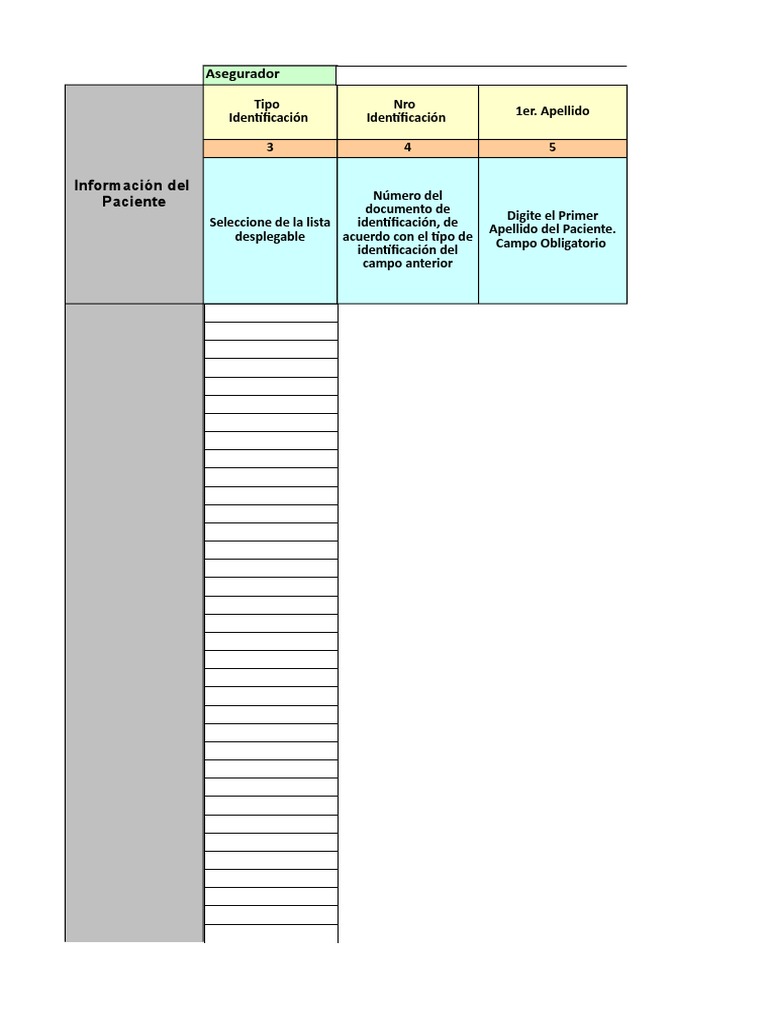 Asegurador

| Información del Paciente | Tipo Identificación | Nro Identificación | 1er. Apellido |
|---|---|---|---|
| | 3 | 4 | 5 |
| | Seleccione de la lista desplegable | Número del documento de identificación, de acuerdo con el tipo de identificación del campo anterior | Digite el Primer Apellido del Paciente. Campo Obligatorio |